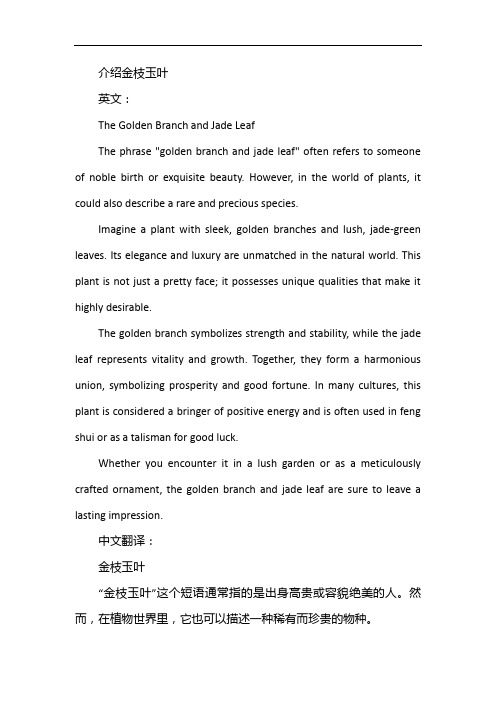 介绍金枝玉叶

英文：

The Golden Branch and Jade Leaf

The phrase "golden branch and jade leaf" often refers to someone of noble birth or exquisite beauty. However, in the world of plants, it could also describe a rare and precious species.

Imagine a plant with sleek, golden branches and lush, jade-green leaves. Its elegance and luxury are unmatched in the natural world. This plant is not just a pretty face; it possesses unique qualities that make it highly desirable.

The golden branch symbolizes strength and stability, while the jade leaf represents vitality and growth. Together, they form a harmonious union, symbolizing prosperity and good fortune. In many cultures, this plant is considered a bringer of positive energy and is often used in feng shui or as a talisman for good luck.

Whether you encounter it in a lush garden or as a meticulously crafted ornament, the golden branch and jade leaf are sure to leave a lasting impression.

中文翻译：

金枝玉叶

“金枝玉叶”这个短语通常指的是出身高贵或容貌绝美的人。然而，在植物世界里，它也可以描述一种稀有而珍贵的物种。